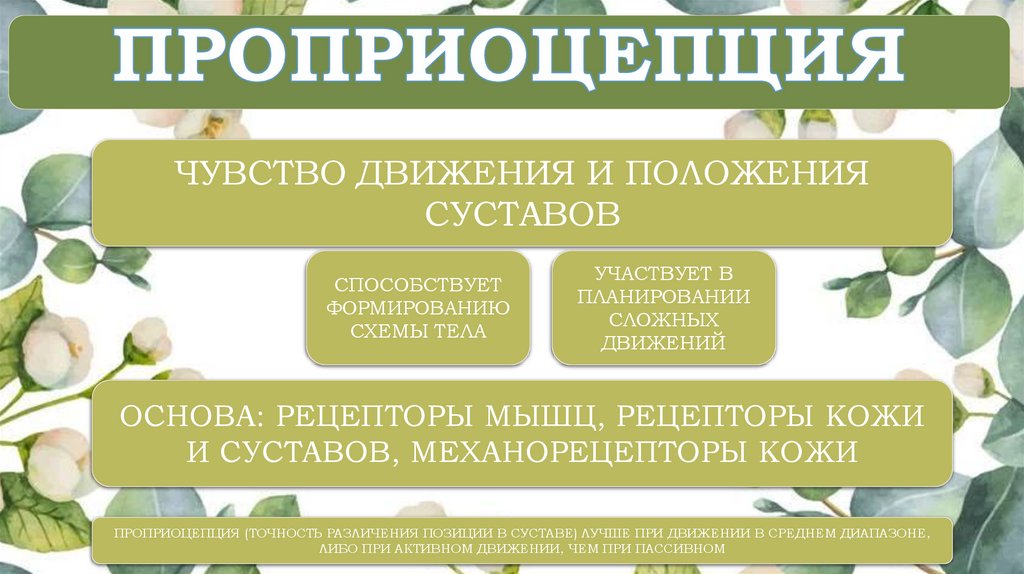 ПРОПРИОЦЕПЦИЯ

ЧУВСТВО ДВИЖЕНИЯ И ПОЛОЖЕНИЯ СУСТАВОВ

СПОСОБСТВУЕТ ФОРМИРОВАНИЮ СХЕМЫ ТЕЛА

УЧАСТВУЕТ В ПЛАНИРОВАНИИ СЛОЖНЫХ ДВИЖЕНИЙ

ОСНОВА: РЕЦЕПТОРЫ МЫШЦ, РЕЦЕПТОРЫ КОЖИ И СУСТАВОВ, МЕХАНОРЕЦЕПТОРЫ КОЖИ

ПРОПРИОЦЕПЦИЯ (ТОЧНОСТЬ РАЗЛИЧЕНИЯ ПОЗИЦИИ В СУСТАВЕ) ЛУЧШЕ ПРИ ДВИЖЕНИИ В СРЕДНЕМ ДИАПАЗОНЕ, ЛИБО ПРИ АКТИВНОМ ДВИЖЕНИИ, ЧЕМ ПРИ ПАССИВНОМ